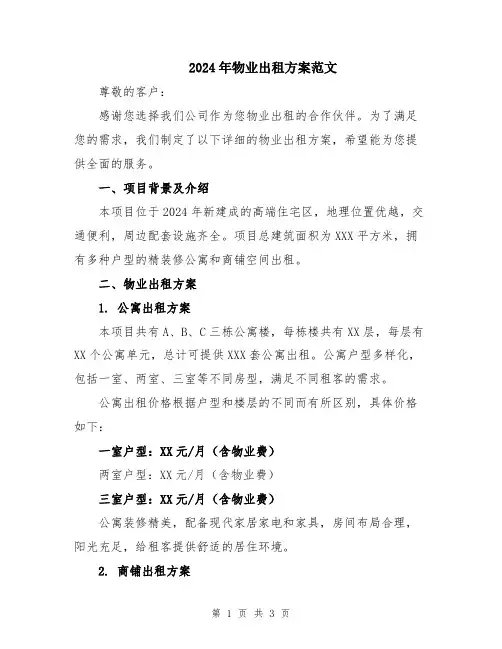 2024年物业出租方案范文

尊敬的客户：

感谢您选择我们公司作为您物业出租的合作伙伴。为了满足您的需求，我们制定了以下详细的物业出租方案，希望能为您提供全面的服务。

一、项目背景及介绍

本项目位于2024年新建成的高端住宅区，地理位置优越，交通便利，周边配套设施齐全。项目总建筑面积为XXX平方米，拥有多种户型的精装修公寓和商铺空间出租。

二、物业出租方案

1. 公寓出租方案

本项目共有A、B、C三栋公寓楼，每栋楼共有XX层，每层有XX个公寓单元，总计可提供XXX套公寓出租。公寓户型多样化，包括一室、两室、三室等不同房型，满足不同租客的需求。

公寓出租价格根据户型和楼层的不同而有所区别，具体价格如下：

一室户型：XX元/月（含物业费）

两室户型：XX元/月（含物业费）

三室户型：XX元/月（含物业费）

公寓装修精美，配备现代家居家电和家具，房间布局合理，阳光充足，给租客提供舒适的居住环境。

2. 商铺出租方案

第 1 页 共 3 页